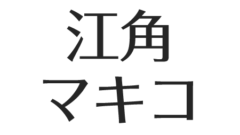 江角
マキコ